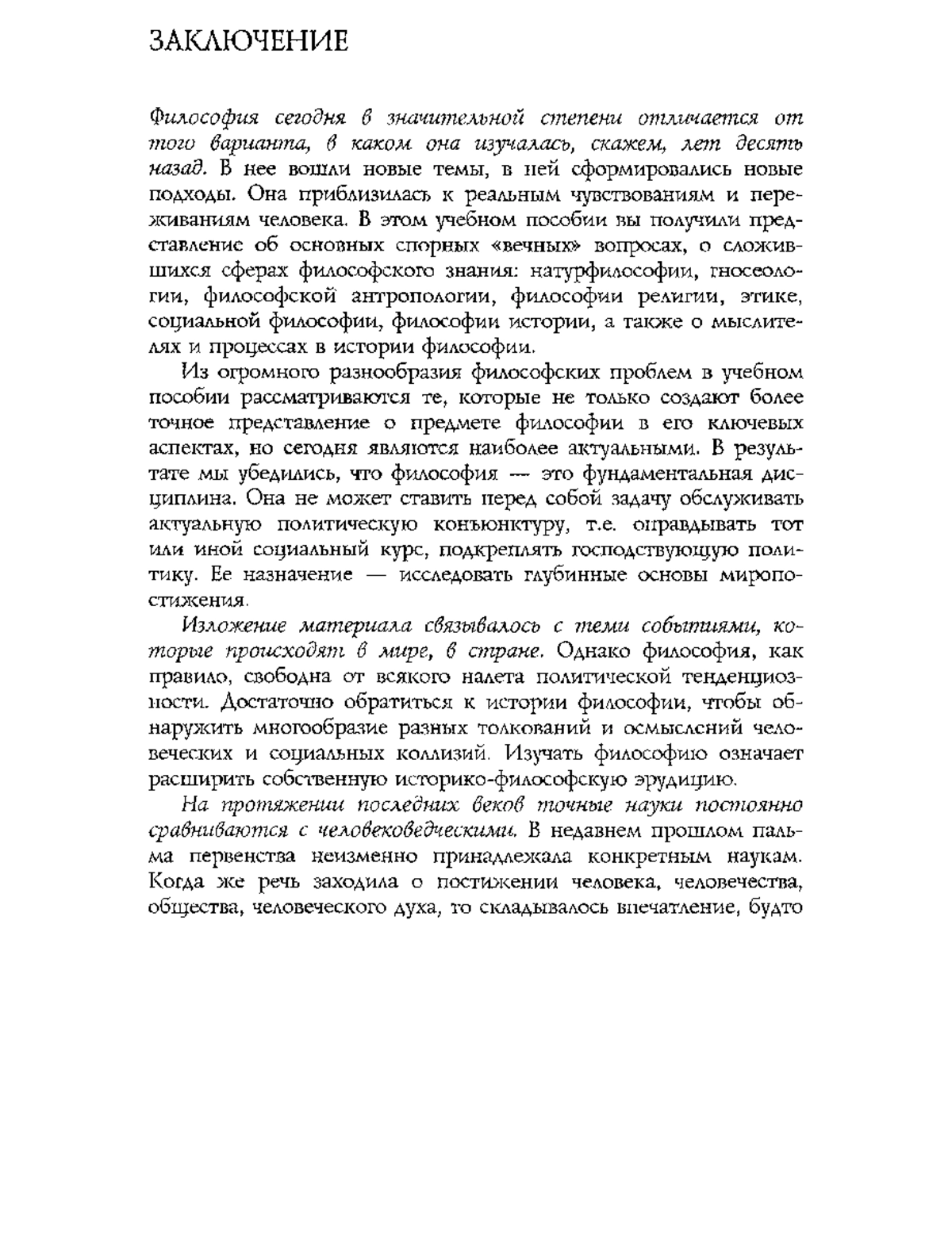 ЗАКЛЮЧЕНИЕ

Философия сегодня в значительной степени отличается от того варианта, в каком она изучалась, скажем, лет десять назад. В нее вошли новые темы, в ней сформировались новые подходы. Она приблизилась к реальным чувствованиям и переживаниям человека. В этом учебном пособии вы получили представление об основных спорных «вечных» вопросах, о сложившихся сферах философского знания: натурфилософии, гносеологии, философской антропологии, философии религии, этике, социальной философии, философии истории, а также о мыслителях и процессах в истории философии.

Из огромного разнообразия философских проблем в учебном пособии рассматриваются те, которые не только создают более точное представление о предмете философии в его ключевых аспектах, но сегодня являются наиболее актуальными. В результате мы убедились, что философия — это фундаментальная дисциплина. Она не может ставить перед собой задачу обслуживать актуальную политическую конъюнктуру, т.е. оправдывать тот или иной социальный курс, подкреплять господствующую политику. Ее назначение — исследовать глубинные основы миропостижения.

Изложение материала связывалось с теми событиями, которые происходят в мире, в стране. Однако философия, как правило, свободна от всякого налета политической тенденциозности. Достаточно обратиться к истории философии, чтобы обнаружить многообразие разных толкований и осмыслений человеческих и социальных коллизий. Изучать философию означает расширить собственную историко-философскую эрудицию.

На протяжении последних веков точные науки постоянно сравниваются с человековедческими. В недавнем прошлом пальма первенства неизменно принадлежала конкретным наукам. Когда же речь заходила о постижении человека, человечества, общества, человеческого духа, то складывалось впечатление, будто